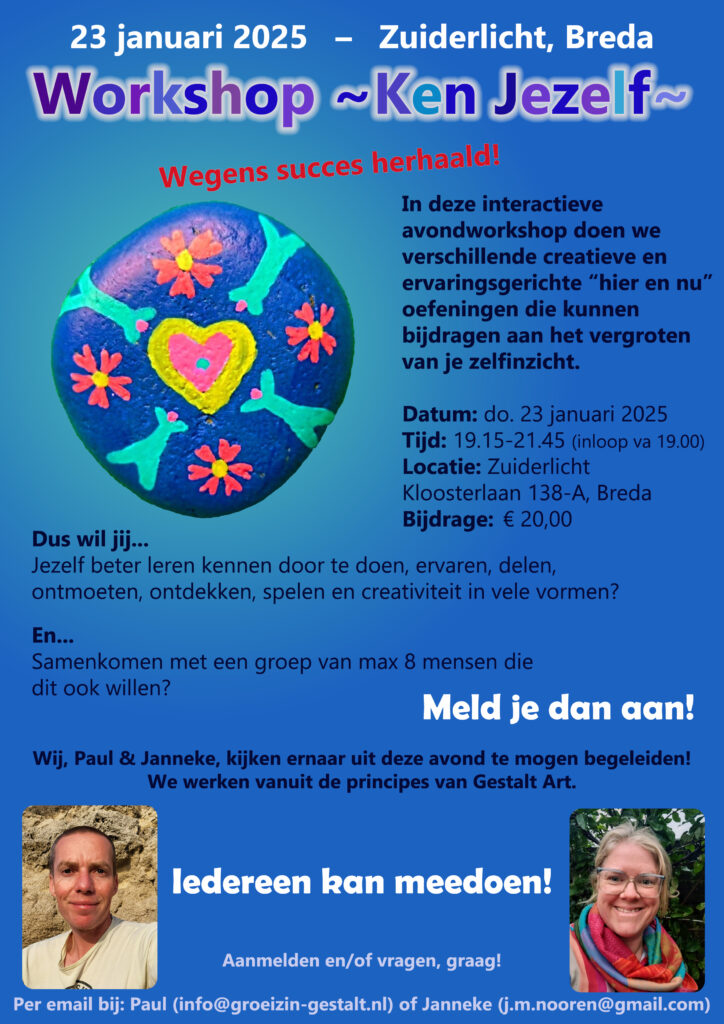 23 januari 2025 – Zuiderlicht, Breda

Workshop ~Ken Jezelf~

Wegens succes herhaald!

In deze interactieve avondworkshop doen we verschillende creatieve en ervaringsgerichte "hier en nu" oefeningen die kunnen bijdragen aan het vergroten van je zelfinzicht.

Datum: do. 23 januari 2025
Tijd: 19.15-21.45 (inloop va 19.00)
Locatie: Zuiderlicht
Kloosterlaan 138-A, Breda
Bijdrage: € 20,00

Dus wil jij...
Jezelf beter leren kennen door te doen, ervaren, delen, ontmoeten, ontdekken, spelen en creativiteit in vele vormen?

En...
Samenkomen met een groep van max 8 mensen die dit ook willen?

Meld je dan aan!

Wij, Paul & Janneke, kijken ernaar uit deze avond te mogen begeleiden! We werken vanuit de principes van Gestalt Art.

Iedereen kan meedoen!

Aanmelden en/of vragen, graag!

Per email bij: Paul (info@groeizin-gestalt.nl) of Janneke (j.m.nooren@gmail.com)